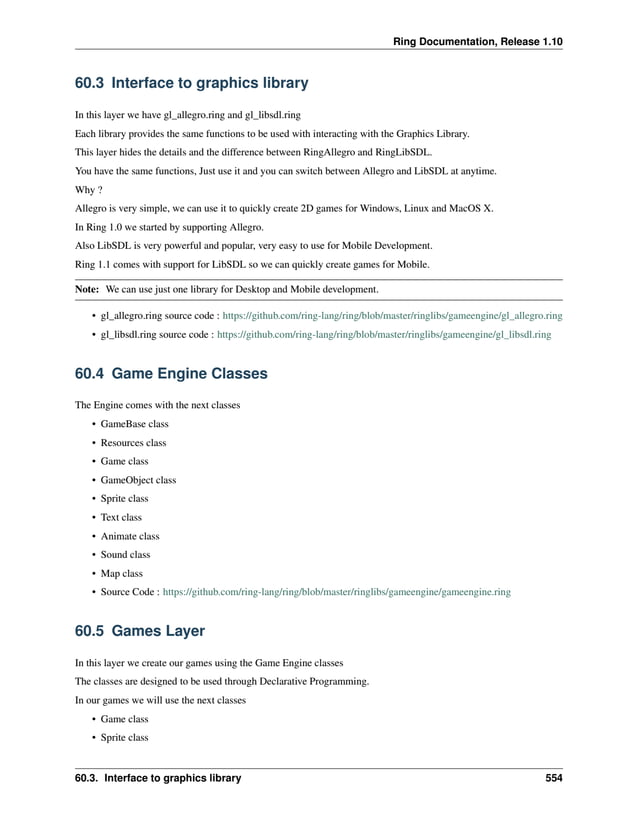 Ring Documentation, Release 1.10

60.3 Interface to graphics library

In this layer we have gl_allegro.ring and gl_libsdl.ring

Each library provides the same functions to be used with interacting with the Graphics Library.

This layer hides the details and the difference between RingAllegro and RingLibSDL.

You have the same functions, Just use it and you can switch between Allegro and LibSDL at anytime.

Why ?

Allegro is very simple, we can use it to quickly create 2D games for Windows, Linux and MacOS X.

In Ring 1.0 we started by supporting Allegro.

Also LibSDL is very powerful and popular, very easy to use for Mobile Development.

Ring 1.1 comes with support for LibSDL so we can quickly create games for Mobile.

Note: We can use just one library for Desktop and Mobile development.

• gl_allegro.ring source code : https://github.com/ring-lang/ring/blob/master/ringlibs/gameengine/gl_allegro.ring

• gl_libsdl.ring source code : https://github.com/ring-lang/ring/blob/master/ringlibs/gameengine/gl_libsdl.ring

60.4 Game Engine Classes

The Engine comes with the next classes

• GameBase class

• Resources class

• Game class

• GameObject class

• Sprite class

• Text class

• Animate class

• Sound class

• Map class

• Source Code : https://github.com/ring-lang/ring/blob/master/ringlibs/gameengine/gameengine.ring

60.5 Games Layer

In this layer we create our games using the Game Engine classes

The classes are designed to be used through Declarative Programming.

In our games we will use the next classes

• Game class

• Sprite class

60.3. Interface to graphics library 554